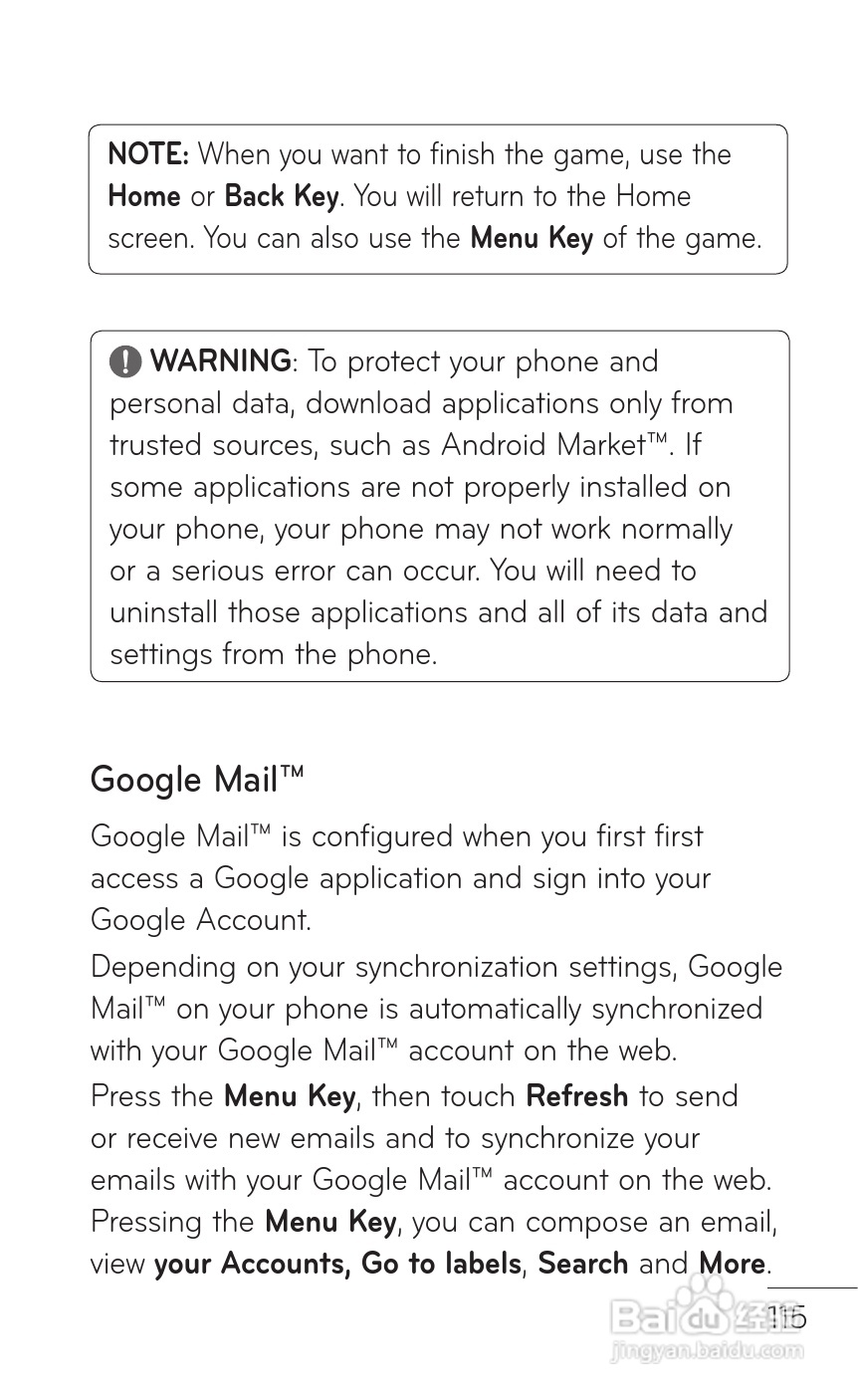 NOTE: When you want to finish the game, use the Home or Back Key. You will return to the Home screen. You can also use the Menu Key of the game.

WARNING: To protect your phone and personal data, download applications only from trusted sources, such as Android Market™. If some applications are not properly installed on your phone, your phone may not work normally or a serious error can occur. You will need to uninstall those applications and all of its data and settings from the phone.

Google Mail™

Google Mail™ is configured when you first first access a Google application and sign into your Google Account.

Depending on your synchronization settings, Google Mail™ on your phone is automatically synchronized with your Google Mail™ account on the web.

Press the Menu Key, then touch Refresh to send or receive new emails and to synchronize your emails with your Google Mail™ account on the web. Pressing the Menu Key, you can compose an email, view your Accounts, Go to labels, Search and More.

115

Baidu经验
jingyan.baidu.com